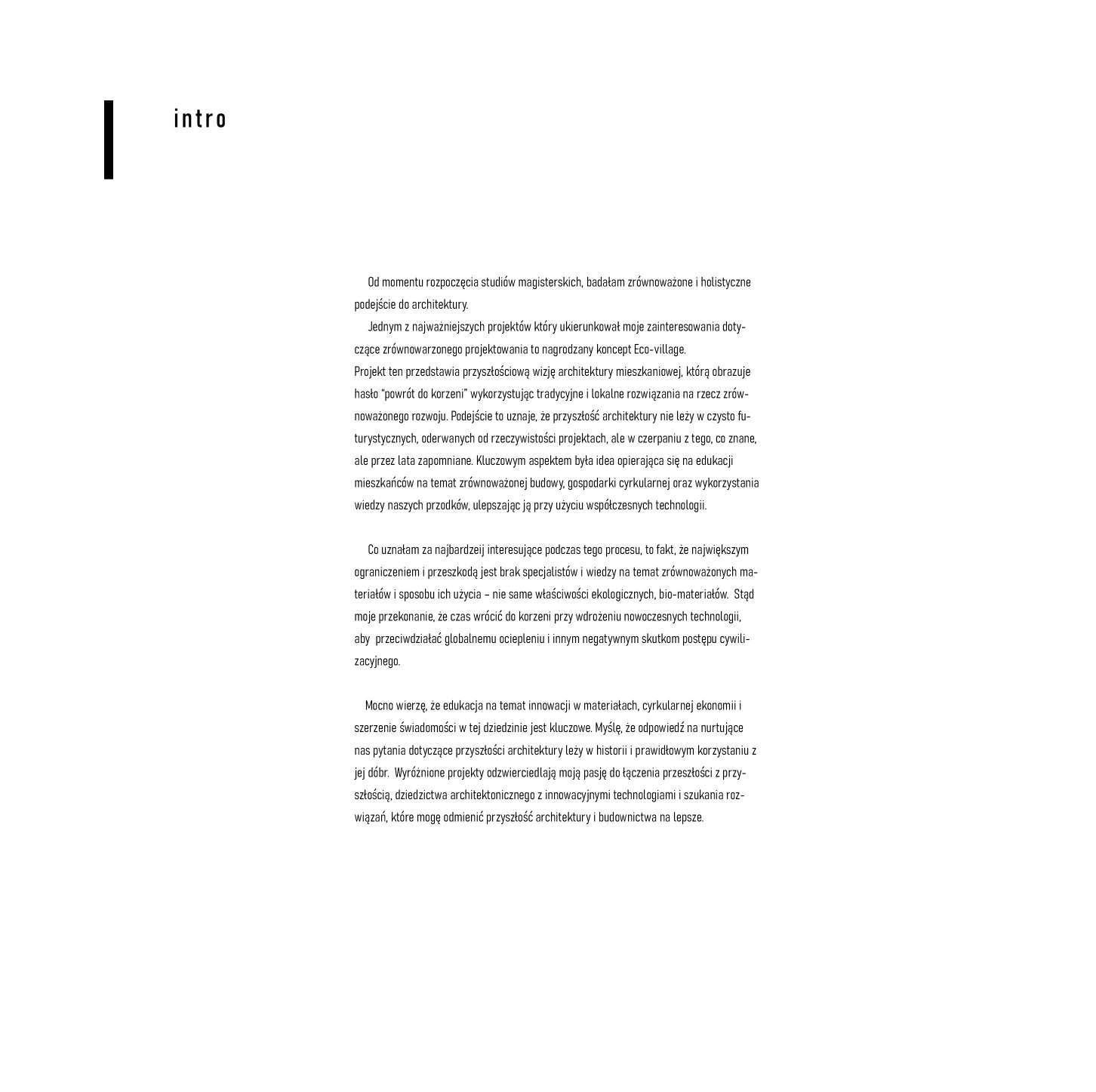 intro

Od momentu rozpoczęcia studiów magisterskich, badałam zrównoważone i holistyczne podejście do architektury.

Jednym z najważniejszych projektów który ukierunkował moje zainteresowania dotyczące zrównowarzonego projektowania to nagrodzany koncept Eco-village.
Projekt ten przedstawia przyszłościową wizję architektury mieszkaniowej, którą obrazuje hasło "powrót do korzeni" wykorzystując tradycyjne i lokalne rozwiązania na rzecz zrównoważonego rozwoju. Podejście to uznaje, że przyszłość architektury nie leży w czysto futurystycznych, oderwanych od rzeczywistości projektach, ale w czerpaniu z tego, co znane, ale przez lata zapomniane. Kluczowym aspektem była idea opierająca się na edukacji mieszkańców na temat zrównoważonej budowy, gospodarki cyrkularnej oraz wykorzystania wiedzy naszych przodków, ulepszając ją przy użyciu współczesnych technologii.

Co uznałam za najbardzeij interesujące podczas tego procesu, to fakt, że największym ograniczeniem i przeszkodą jest brak specjalistów i wiedzy na temat zrównoważonych materiałów i sposobu ich użycia – nie same właściwości ekologicznych, bio-materiałów. Stąd moje przekonanie, że czas wrócić do korzeni przy wdrożeniu nowoczesnych technologii, aby przeciwdziałać globalnemu ociepleniu i innym negatywnym skutkom postępu cywilizacyjnego.

Mocno wierzę, że edukacja na temat innowacji w materiałach, cyrkularnej ekonomii i szerzenie świadomości w tej dziedzinie jest kluczowe. Myślę, że odpowiedź na nurtujące nas pytania dotyczące przyszłości architektury leży w historii i prawidłowym korzystaniu z jej dóbr. Wyróżnione projekty odzwierciedlają moją pasję do łączenia przeszłości z przyszłością, dziedzictwa architektonicznego z innowacyjnymi technologiami i szukania rozwiązań, które mogę odmienić przyszłość architektury i budownictwa na lepsze.